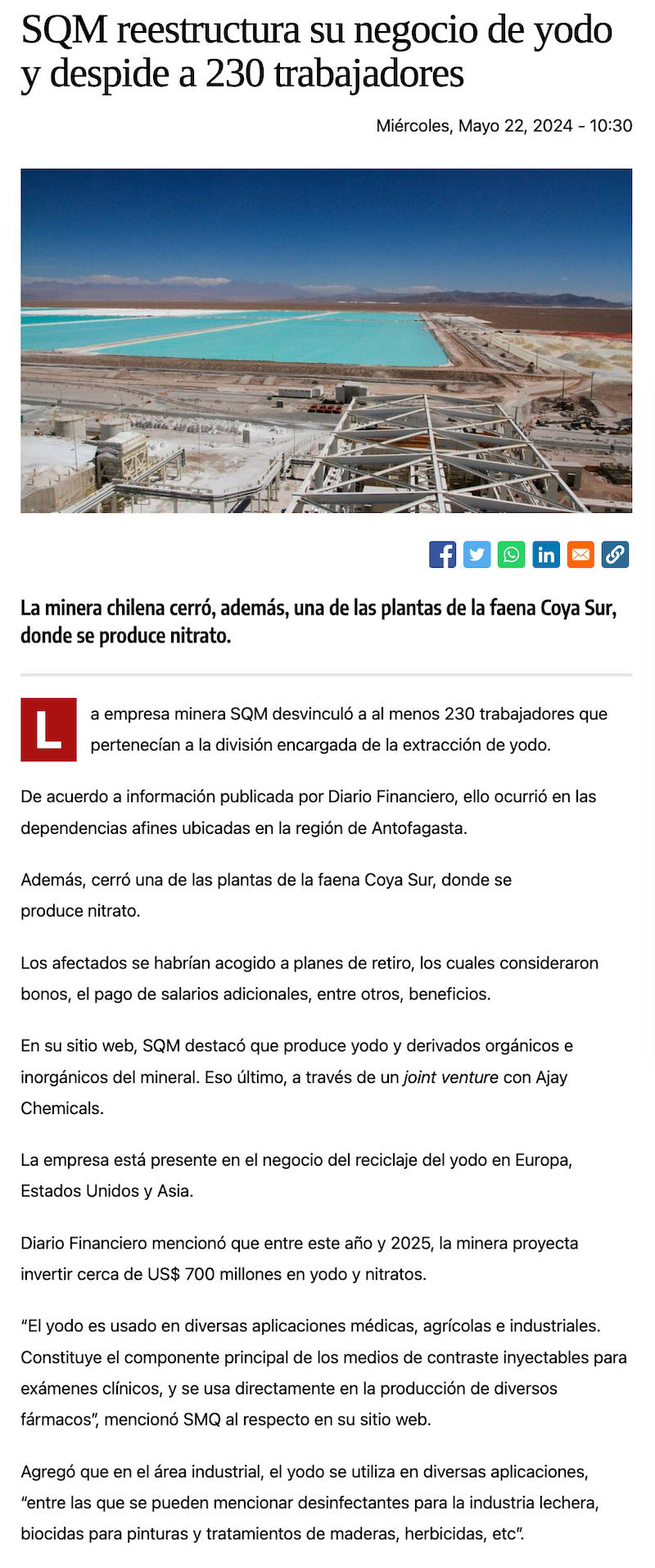 SQM reestructura su negocio de yodo y despide a 230 trabajadores

Miércoles, Mayo 22, 2024 - 10:30

La minera chilena cerró, además, una de las plantas de la faena Coya Sur, donde se produce nitrato.

La empresa minera SQM desvinculó a al menos 230 trabajadores que pertenecían a la división encargada de la extracción de yodo.

De acuerdo a información publicada por Diario Financiero, ello ocurrió en las dependencias afines ubicadas en la región de Antofagasta.

Además, cerró una de las plantas de la faena Coya Sur, donde se produce nitrato.

Los afectados se habrían acogido a planes de retiro, los cuales consideraron bonos, el pago de salarios adicionales, entre otros, beneficios.

En su sitio web, SQM destacó que produce yodo y derivados orgánicos e inorgánicos del mineral. Eso último, a través de un joint venture con Ajay Chemicals.

La empresa está presente en el negocio del reciclaje del yodo en Europa, Estados Unidos y Asia.

Diario Financiero mencionó que entre este año y 2025, la minera proyecta invertir cerca de US$ 700 millones en yodo y nitratos.

“El yodo es usado en diversas aplicaciones médicas, agrícolas e industriales. Constituye el componente principal de los medios de contraste inyectables para exámenes clínicos, y se usa directamente en la producción de diversos fármacos”, mencionó SMQ al respecto en su sitio web.

Agregó que en el área industrial, el yodo se utiliza en diversas aplicaciones, “entre las que se pueden mencionar desinfectantes para la industria lechera, biocidas para pinturas y tratamientos de maderas, herbicidas, etc”.